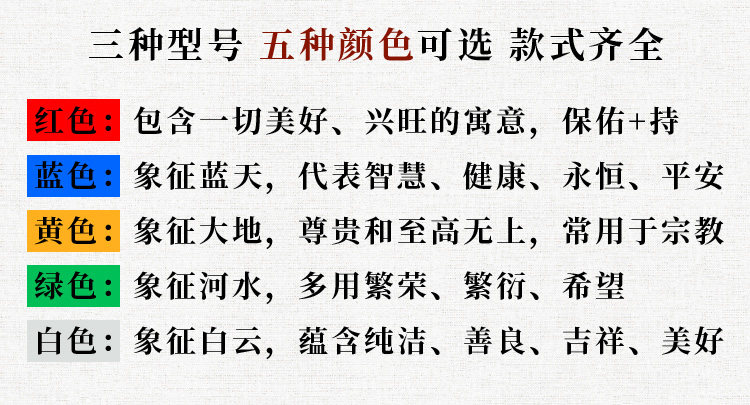 三种型号 五种颜色可选 款式齐全

红色：包含一切美好、兴旺的寓意，保佑+持

蓝色：象征蓝天，代表智慧、健康、永恒、平安

黄色：象征大地，尊贵和至高无上，常用于宗教

绿色：象征河水，多用繁荣、繁衍、希望

白色：象征白云，蕴含纯洁、善良、吉祥、美好